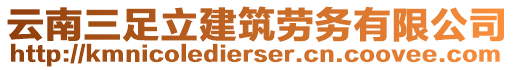 云南三足立建筑劳务有限公司
http://kmnicoledierser.cn.coovee.com